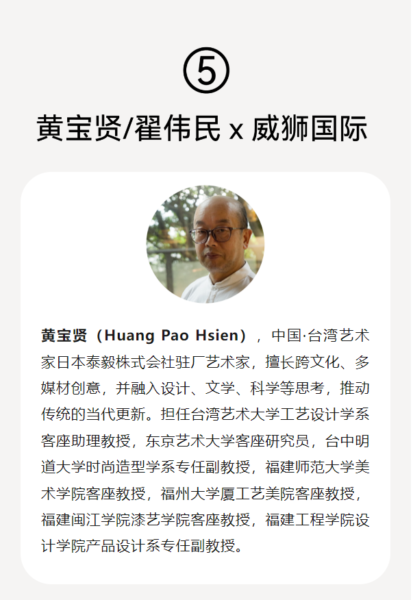 ⑤

黄宝贤/翟伟民 x 威狮国际

黄宝贤（Huang Pao Hsien），中国·台湾艺术家日本泰毅株式会社驻厂艺术家，擅长跨文化、多媒材创意，并融入设计、文学、科学等思考，推动传统的当代更新。担任台湾艺术大学工艺设计学系客座助理教授，东京艺术大学客座研究员，台中明道大学时尚造型学系专任副教授，福建师范大学美术学院客座教授，福州大学厦工艺美院客座教授，福建闽江学院漆艺学院客座教授，福建工程学院设计学院产品设计系专任副教授。